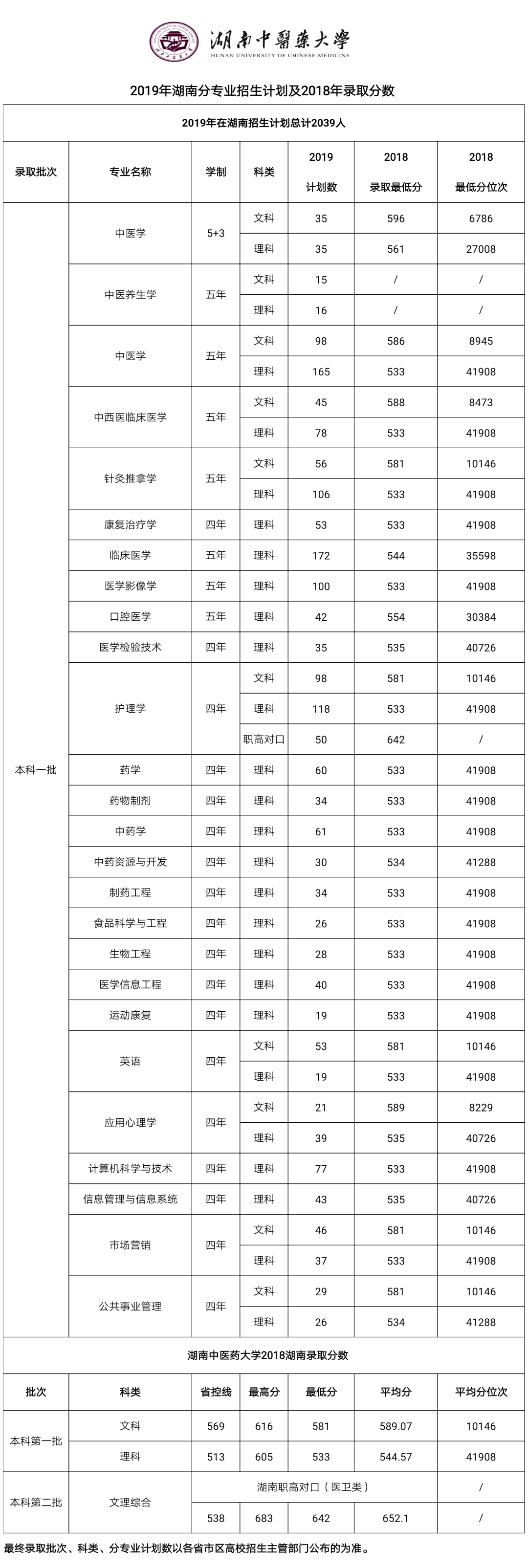 湖南中醫藥大學
HUNAN UNIVERSITY OF CHINESE MEDICINE

2019年湖南分专业招生计划及2018年录取分数

2019年在湖南招生计划总计2039人

| 录取批次 | 专业名称 | 学制 | 科类 | 2019 计划数 | 2018 录取最低分 | 2018 最低分位次 |
|---|---|---|---|---|---|---|
| 本科一批 | 中医学 | 5+3 | 文科 | 35 | 596 | 6786 |
| | | | 理科 | 35 | 561 | 27008 |
| | 中医养生学 | 五年 | 文科 | 15 | / | / |
| | | | 理科 | 16 | / | / |
| | 中医学 | 五年 | 文科 | 98 | 586 | 8945 |
| | | | 理科 | 165 | 533 | 41908 |
| | 中西医临床医学 | 五年 | 文科 | 45 | 588 | 8473 |
| | | | 理科 | 78 | 533 | 41908 |
| | 针灸推拿学 | 五年 | 文科 | 56 | 581 | 10146 |
| | | | 理科 | 106 | 533 | 41908 |
| | 康复治疗学 | 四年 | 理科 | 53 | 533 | 41908 |
| | 临床医学 | 五年 | 理科 | 172 | 544 | 35598 |
| | 医学影像学 | 五年 | 理科 | 100 | 533 | 41908 |
| | 口腔医学 | 五年 | 理科 | 42 | 554 | 30384 |
| | 医学检验技术 | 四年 | 理科 | 35 | 535 | 40726 |
| | 护理学 | 四年 | 文科 | 98 | 581 | 10146 |
| | | | 理科 | 118 | 533 | 41908 |
| | | | 职高对口 | 50 | 642 | / |
| | 药学 | 四年 | 理科 | 60 | 533 | 41908 |
| | 药物制剂 | 四年 | 理科 | 34 | 533 | 41908 |
| | 中药学 | 四年 | 理科 | 61 | 533 | 41908 |
| | 中药资源与开发 | 四年 | 理科 | 30 | 534 | 41288 |
| | 制药工程 | 四年 | 理科 | 34 | 533 | 41908 |
| | 食品科学与工程 | 四年 | 理科 | 26 | 533 | 41908 |
| | 生物工程 | 四年 | 理科 | 28 | 533 | 41908 |
| | 医学信息工程 | 四年 | 理科 | 40 | 533 | 41908 |
| | 运动康复 | 四年 | 理科 | 19 | 533 | 41908 |
| | 英语 | 四年 | 文科 | 53 | 581 | 10146 |
| | | | 理科 | 19 | 533 | 41908 |
| | 应用心理学 | 四年 | 文科 | 21 | 589 | 8229 |
| | | | 理科 | 39 | 535 | 40726 |
| | 计算机科学与技术 | 四年 | 理科 | 77 | 533 | 41908 |
| | 信息管理与信息系统 | 四年 | 理科 | 43 | 535 | 40726 |
| | 市场营销 | 四年 | 文科 | 46 | 581 | 10146 |
| | | | 理科 | 37 | 533 | 41908 |
| | 公共事业管理 | 四年 | 文科 | 29 | 581 | 10146 |
| | | | 理科 | 26 | 534 | 41288 |

湖南中医药大学2018湖南录取分数

| 批次 | 科类 | 省控线 | 最高分 | 最低分 | 平均分 | 平均分位次 |
|---|---|---|---|---|---|---|
| 本科第一批 | 文科 | 569 | 616 | 581 | 589.07 | 10146 |
| | 理科 | 513 | 605 | 533 | 544.57 | 41908 |
| 本科第二批 | 文理综合 | 湖南职高对口（医卫类） | | | | / |
| | | 538 | 683 | 642 | 652.1 | / |

最终录取批次、科类、分专业计划数以各省市区高校招生主管部门公布的为准。